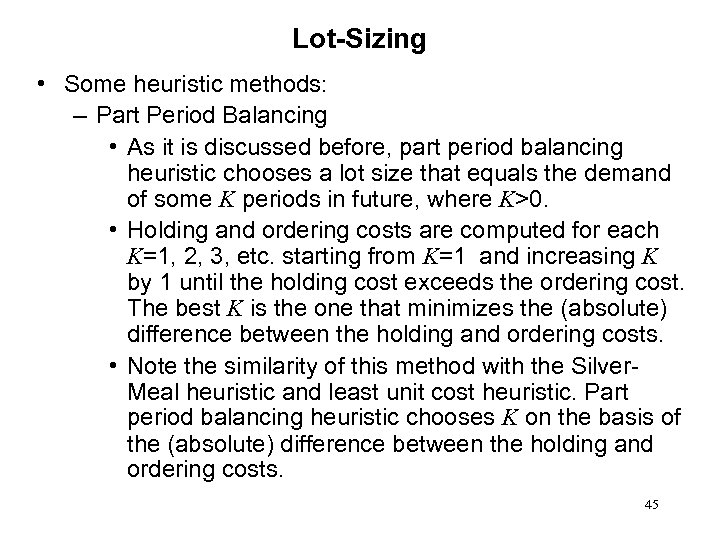 Lot-Sizing

• Some heuristic methods:
 – Part Period Balancing
  • As it is discussed before, part period balancing heuristic chooses a lot size that equals the demand of some $K$ periods in future, where $K>0$.
  • Holding and ordering costs are computed for each $K=1$, 2, 3, etc. starting from $K=1$ and increasing $K$ by 1 until the holding cost exceeds the ordering cost. The best $K$ is the one that minimizes the (absolute) difference between the holding and ordering costs.
  • Note the similarity of this method with the Silver-Meal heuristic and least unit cost heuristic. Part period balancing heuristic chooses $K$ on the basis of the (absolute) difference between the holding and ordering costs.

45